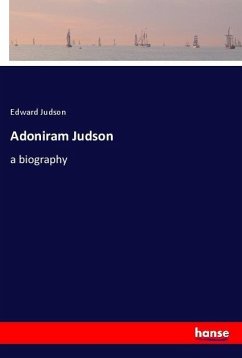 Edward Judson

Adoniram Judson

a biography

hanse